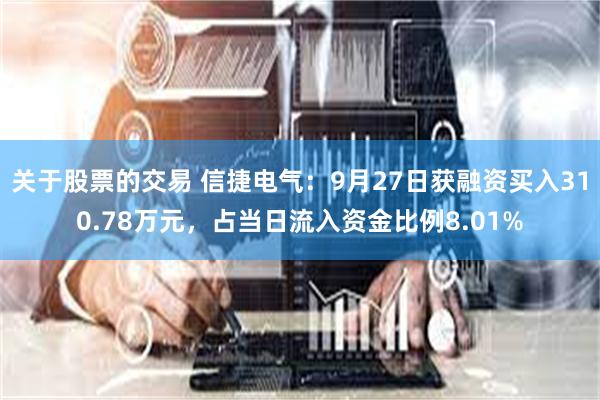 关于股票的交易 信捷电气：9月27日获融资买入310.78万元，占当日流入资金比例8.01%